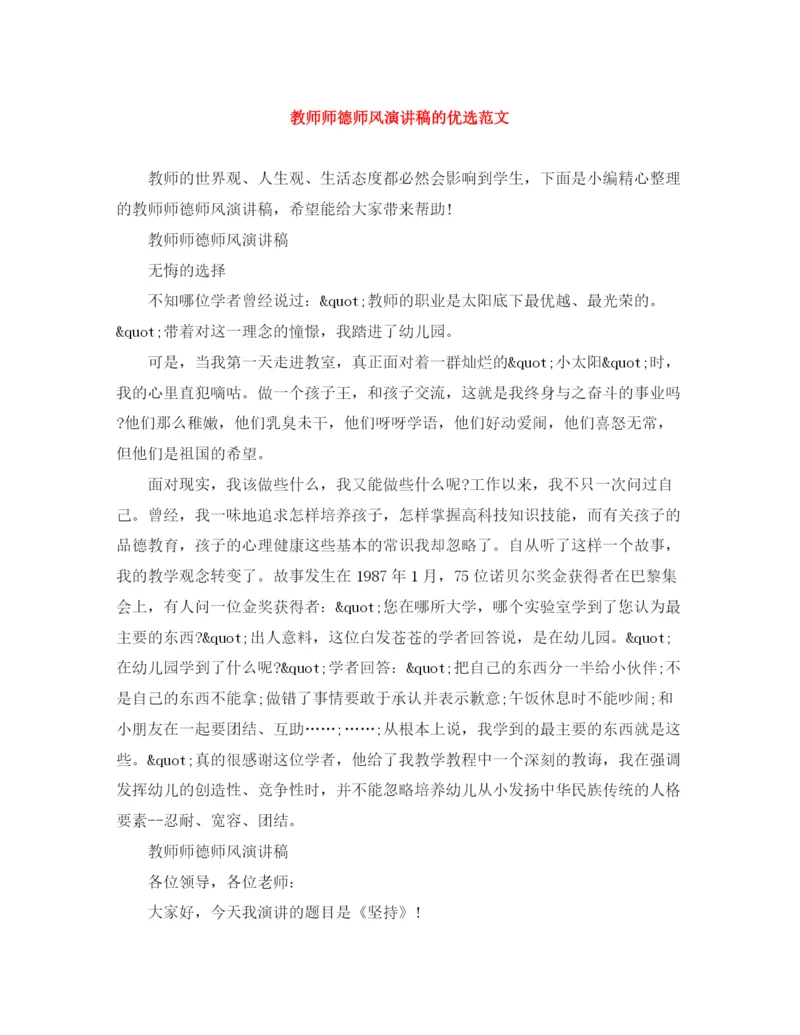 教师师德师风演讲稿的优选范文

教师的世界观、人生观、生活态度都必然会影响到学生，下面是小编精心整理的教师师德师风演讲稿，希望能给大家带来帮助!

教师师德师风演讲稿

无悔的选择

不知哪位学者曾经说过：&quot;教师的职业是太阳底下最优越、最光荣的。&quot;带着对这一理念的憧憬，我踏进了幼儿园。

可是，当我第一天走进教室，真正面对着一群灿烂的&quot;小太阳&quot;时，我的心里直犯嘀咕。做一个孩子王，和孩子交流，这就是我终身与之奋斗的事业吗?他们那么稚嫩，他们乳臭未干，他们呀呀学语，他们好动爱闹，他们喜怒无常，但他们是祖国的希望。

面对现实，我该做些什么，我又能做些什么呢?工作以来，我不只一次问过自己。曾经，我一味地追求怎样培养孩子，怎样掌握高科技知识技能，而有关孩子的品德教育，孩子的心理健康这些基本的常识我却忽略了。自从听了这样一个故事，我的教学观念转变了。故事发生在 1987 年 1 月，75 位诺贝尔奖金获得者在巴黎集会上，有人问一位金奖获得者：&quot;您在哪所大学，哪个实验室学到了您认为最主要的东西?&quot;出人意料，这位白发苍苍的学者回答说，是在幼儿园。&quot;在幼儿园学到了什么呢?&quot;学者回答：&quot;把自己的东西分一半给小伙伴;不是自己的东西不能拿;做错了事情要敢于承认并表示歉意;午饭休息时不能吵闹;和小朋友在一起要团结、互助……;……;从根本上说，我学到的最主要的东西就是这些。&quot;真的很感谢这位学者，他给了我教学教程中一个深刻的教诲，我在强调发挥幼儿的创造性、竞争性时，并不能忽略培养幼儿从小发扬中华民族传统的人格要素--忍耐、宽容、团结。

教师师德师风演讲稿

各位领导，各位老师：

大家好，今天我演讲的题目是《坚持》!